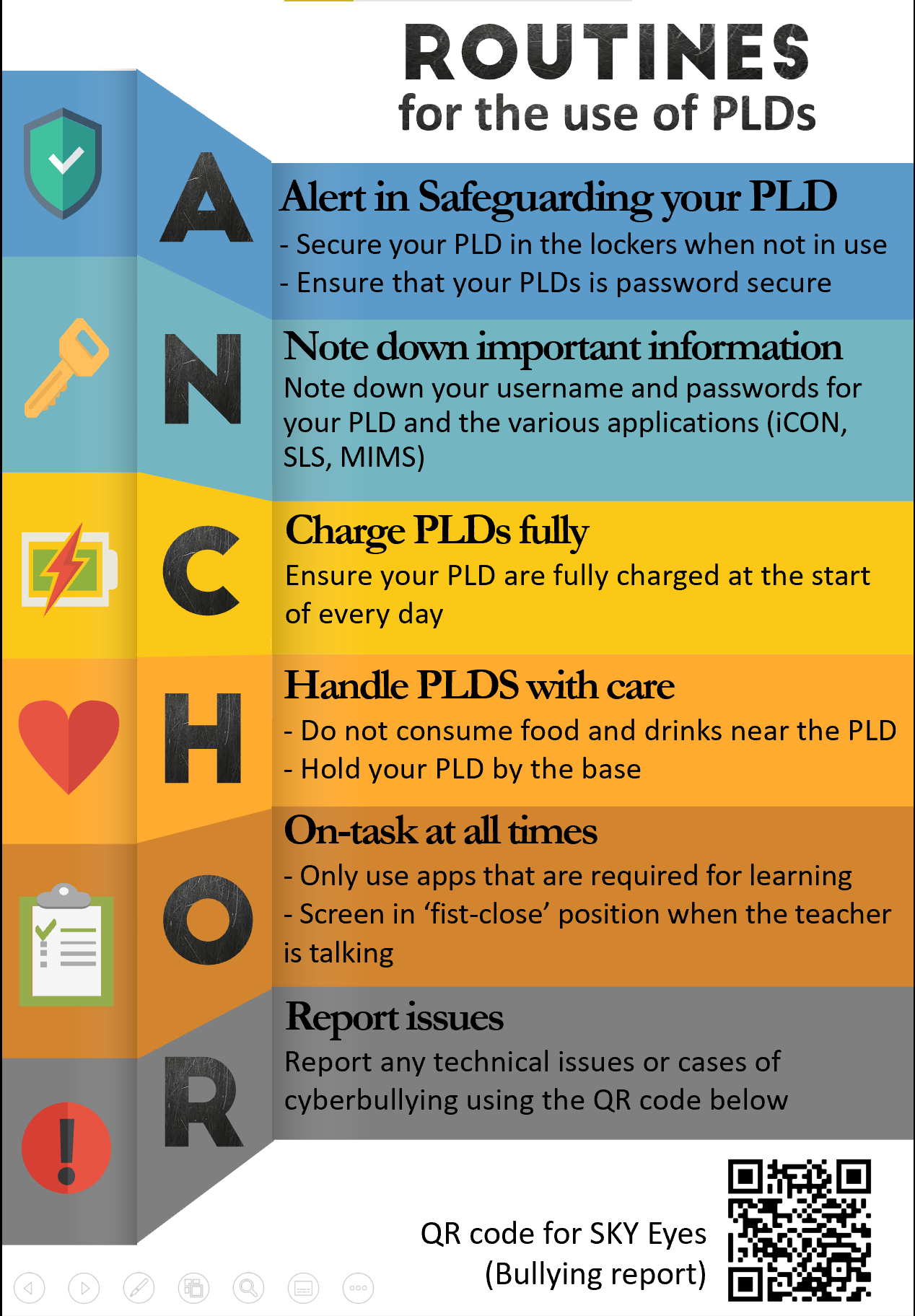 ROUTINES
for the use of PLDs

A

Alert in Safeguarding your PLD
- Secure your PLD in the lockers when not in use
- Ensure that your PLDs is password secure

N

Note down important information
Note down your username and passwords for your PLD and the various applications (iCON, SLS, MIMS)

C

Charge PLDs fully
Ensure your PLD are fully charged at the start of every day

H

Handle PLDS with care
- Do not consume food and drinks near the PLD
- Hold your PLD by the base

O

On-task at all times
- Only use apps that are required for learning
- Screen in 'fist-close' position when the teacher is talking

R

Report issues
Report any technical issues or cases of cyberbullying using the QR code below

QR code for SKY Eyes
(Bullying report)